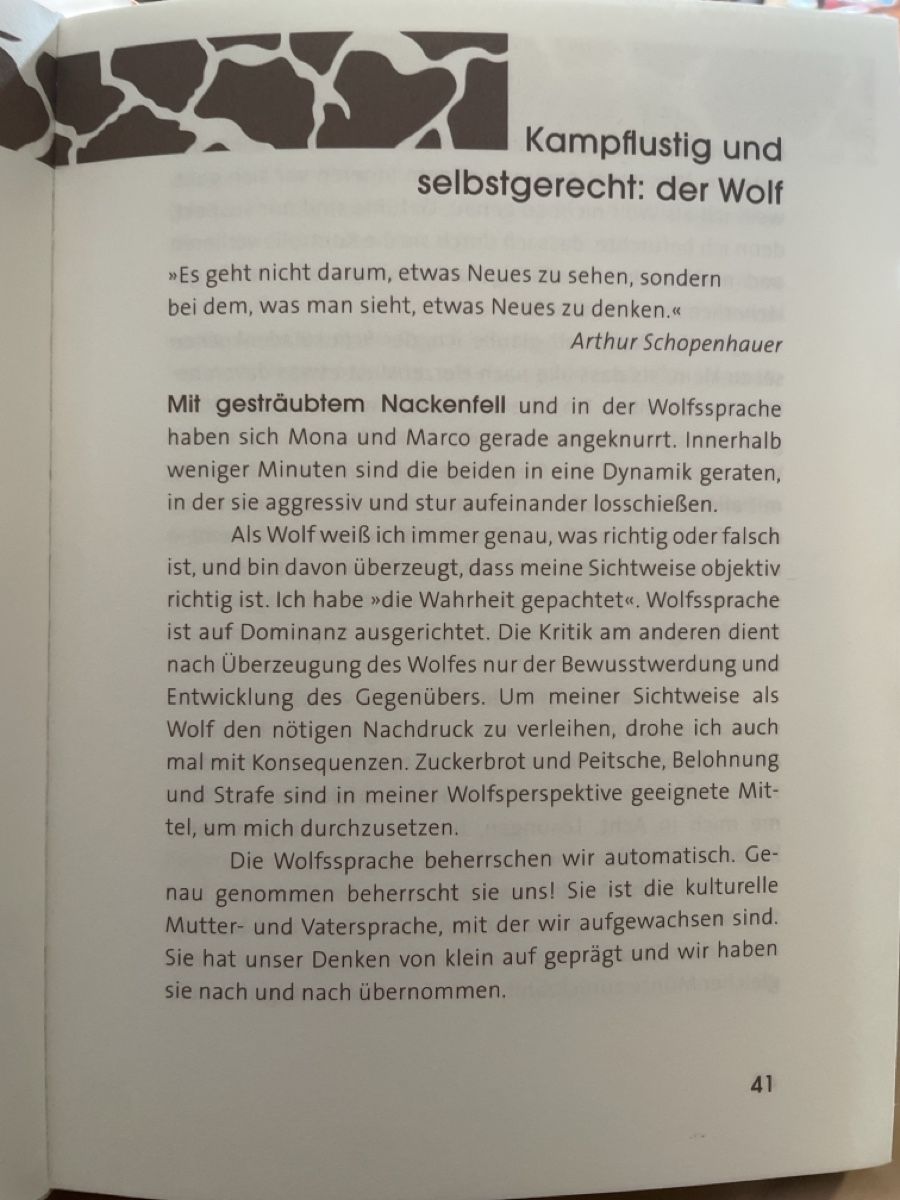 Kampflustig und
selbstgerecht: der Wolf

»Es geht nicht darum, etwas Neues zu sehen, sondern bei dem, was man sieht, etwas Neues zu denken.«
Arthur Schopenhauer

Mit gesträubtem Nackenfell und in der Wolfssprache haben sich Mona und Marco gerade angeknurrt. Innerhalb weniger Minuten sind die beiden in eine Dynamik geraten, in der sie aggressiv und stur aufeinander losschießen.

Als Wolf weiß ich immer genau, was richtig oder falsch ist, und bin davon überzeugt, dass meine Sichtweise objektiv richtig ist. Ich habe »die Wahrheit gepachtet«. Wolfssprache ist auf Dominanz ausgerichtet. Die Kritik am anderen dient nach Überzeugung des Wolfes nur der Bewusstwerdung und Entwicklung des Gegenübers. Um meiner Sichtweise als Wolf den nötigen Nachdruck zu verleihen, drohe ich auch mal mit Konsequenzen. Zuckerbrot und Peitsche, Belohnung und Strafe sind in meiner Wolfsperspektive geeignete Mittel, um mich durchzusetzen.

Die Wolfssprache beherrschen wir automatisch. Genau genommen beherrscht sie uns! Sie ist die kulturelle Mutter- und Vatersprache, mit der wir aufgewachsen sind. Sie hat unser Denken von klein auf geprägt und wir haben sie nach und nach übernommen.

41